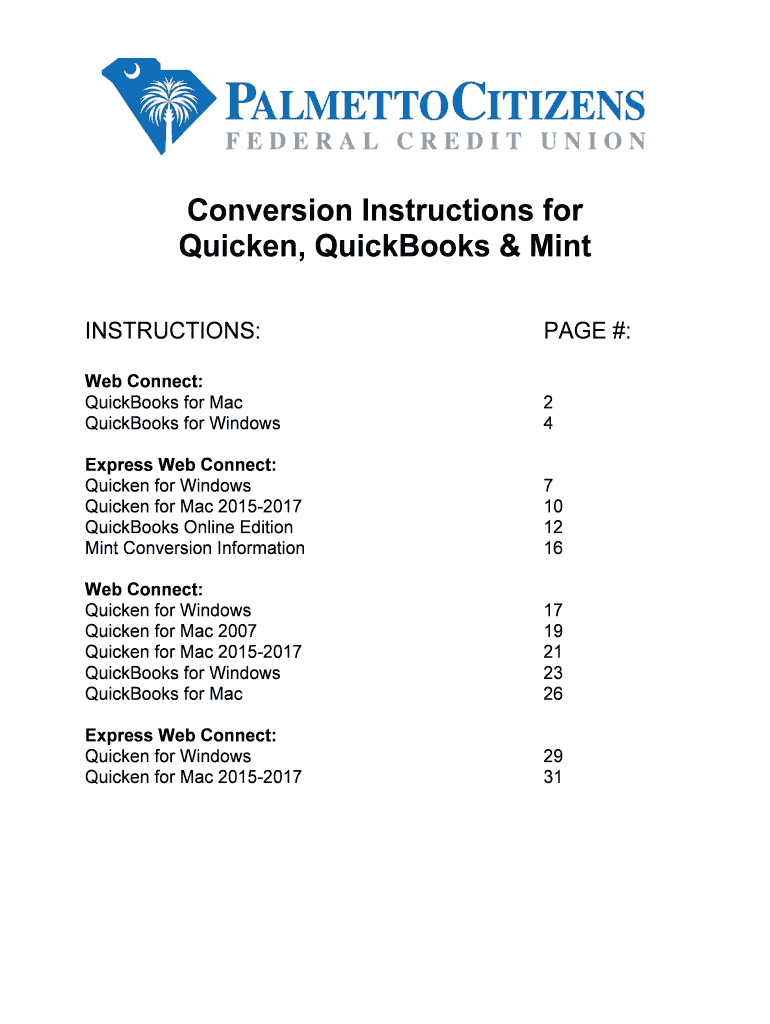 PALMETTO CITIZENS
FEDERAL CREDIT UNION

Conversion Instructions for Quicken, QuickBooks & Mint

| INSTRUCTIONS: | PAGE #: |
|---|---|
| **Web Connect:** | |
| QuickBooks for Mac | 2 |
| QuickBooks for Windows | 4 |
| **Express Web Connect:** | |
| Quicken for Windows | 7 |
| Quicken for Mac 2015-2017 | 10 |
| QuickBooks Online Edition | 12 |
| Mint Conversion Information | 16 |
| **Web Connect:** | |
| Quicken for Windows | 17 |
| Quicken for Mac 2007 | 19 |
| Quicken for Mac 2015-2017 | 21 |
| QuickBooks for Windows | 23 |
| QuickBooks for Mac | 26 |
| **Express Web Connect:** | |
| Quicken for Windows | 29 |
| Quicken for Mac 2015-2017 | 31 |